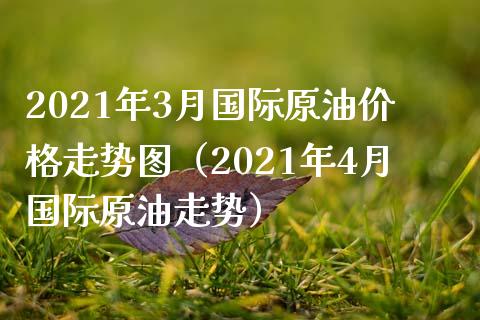 2021年3月国际原油价格走势图（2021年4月国际原油走势）